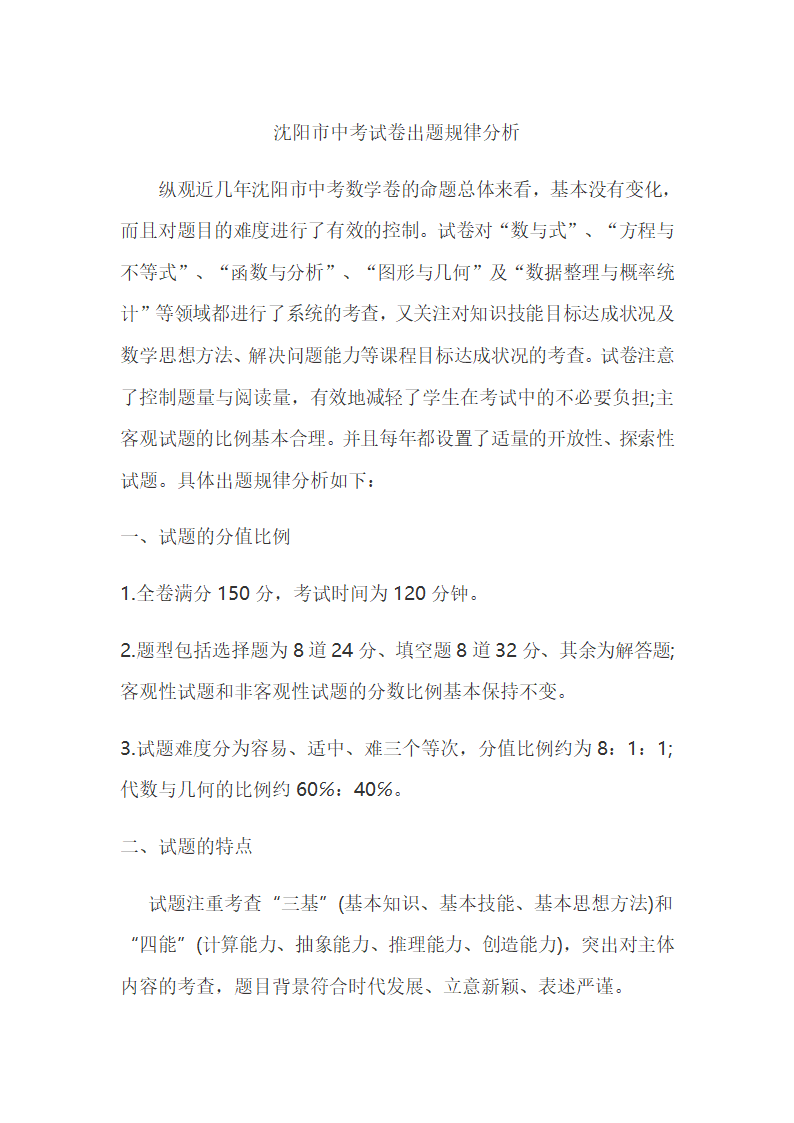 沈阳市中考试卷出题规律分析

纵观近几年沈阳市中考数学卷的命题总体来看，基本没有变化，而且对题目的难度进行了有效的控制。试卷对“数与式”、“方程与不等式”、“函数与分析”、“图形与几何”及“数据整理与概率统计”等领域都进行了系统的考查，又关注对知识技能目标达成状况及数学思想方法、解决问题能力等课程目标达成状况的考查。试卷注意了控制题量与阅读量，有效地减轻了学生在考试中的不必要负担;主客观试题的比例基本合理。并且每年都设置了适量的开放性、探索性试题。具体出题规律分析如下：

一、试题的分值比例

1.全卷满分 150 分，考试时间为 120 分钟。

2.题型包括选择题为 8 道 24 分、填空题 8 道 32 分、其余为解答题;客观性试题和非客观性试题的分数比例基本保持不变。

3.试题难度分为容易、适中、难三个等次，分值比例约为 8：1：1;代数与几何的比例约 60%：40%。

二、试题的特点

试题注重考查“三基”(基本知识、基本技能、基本思想方法)和“四能”(计算能力、抽象能力、推理能力、创造能力)，突出对主体内容的考查，题目背景符合时代发展、立意新颖、表述严谨。